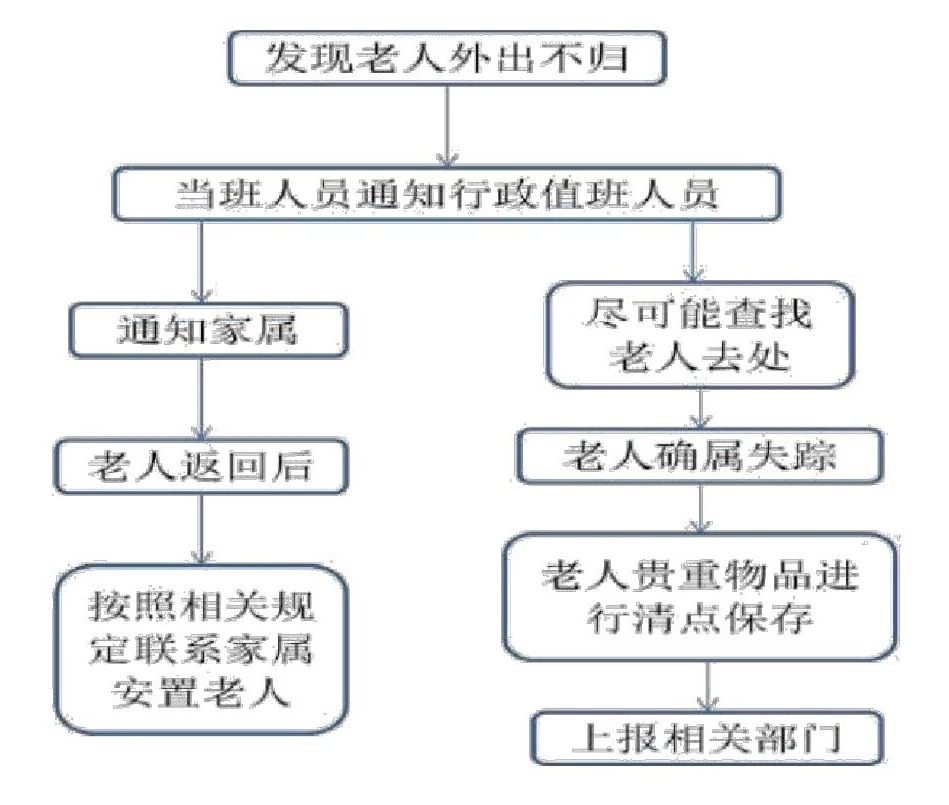 发现老人外出不归

当班人员通知行政值班人员

通知家属

老人返回后

按照相关规定联系家属安置老人

尽可能查找老人去处

老人确属失踪

老人贵重物品进行清点保存

上报相关部门